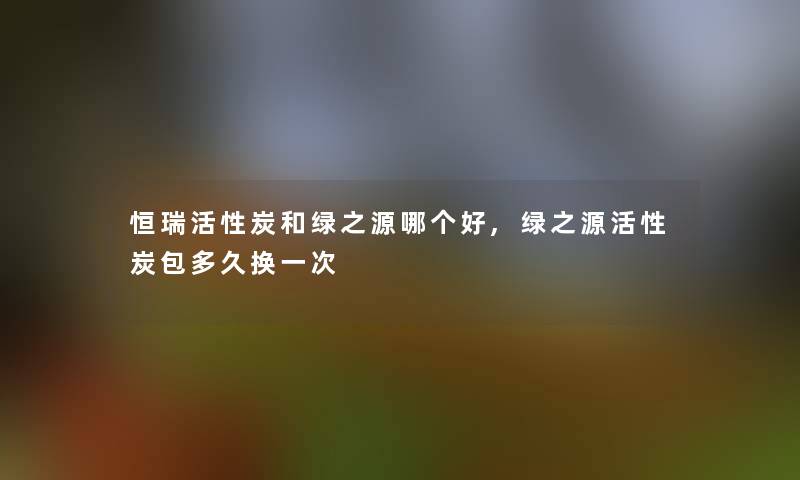 恒瑞活性炭和绿之源哪个好，绿之源活性炭包多久换一次